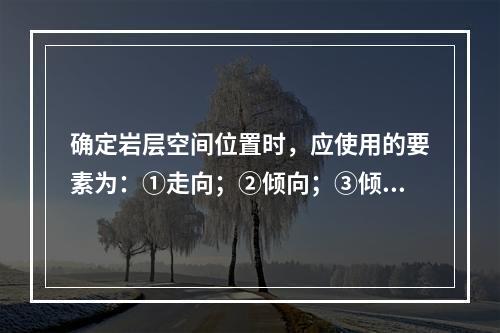 确定岩层空间位置时，应使用的要素为：①走向；②倾向；③倾...